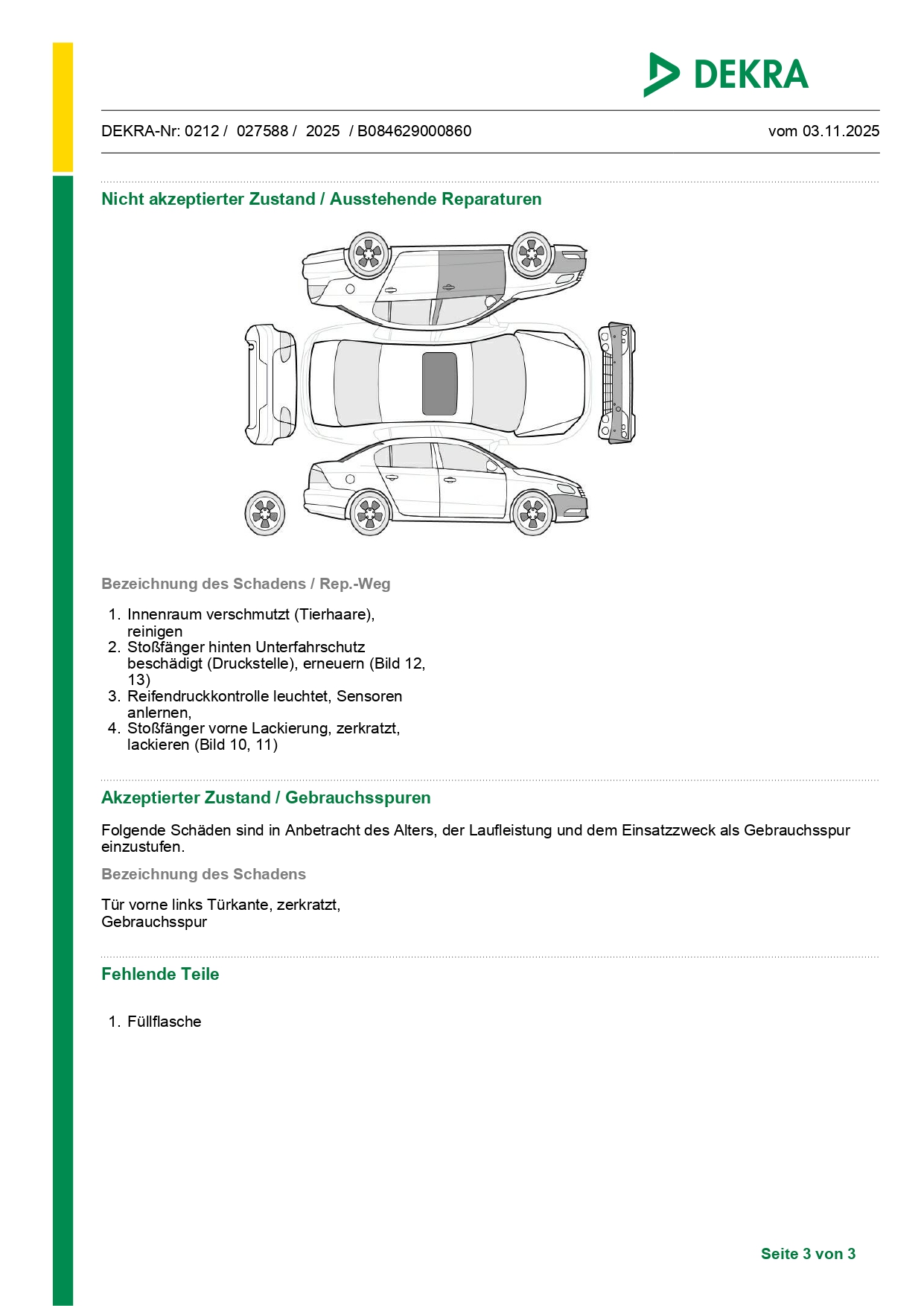 DEKRA

DEKRA-Nr: 0212 / 027588 / 2025 / B084629000860

vom 03.11.2025

Nicht akzeptierter Zustand / Ausstehende Reparaturen

Bezeichnung des Schadens / Rep.-Weg

1. Innenraum verschmutzt (Tierhaare), reinigen
2. Stoßfänger hinten Unterfahrschutz beschädigt (Druckstelle), erneuern (Bild 12, 13)
3. Reifendruckkontrolle leuchtet, Sensoren anlernen,
4. Stoßfänger vorne Lackierung, zerkratzt, lackieren (Bild 10, 11)

Akzeptierter Zustand / Gebrauchsspuren

Folgende Schäden sind in Anbetracht des Alters, der Laufleistung und dem Einsatzzweck als Gebrauchsspur einzustufen.

Bezeichnung des Schadens

Tür vorne links Türkante, zerkratzt, Gebrauchsspur

Fehlende Teile

1. Füllflasche

Seite 3 von 3